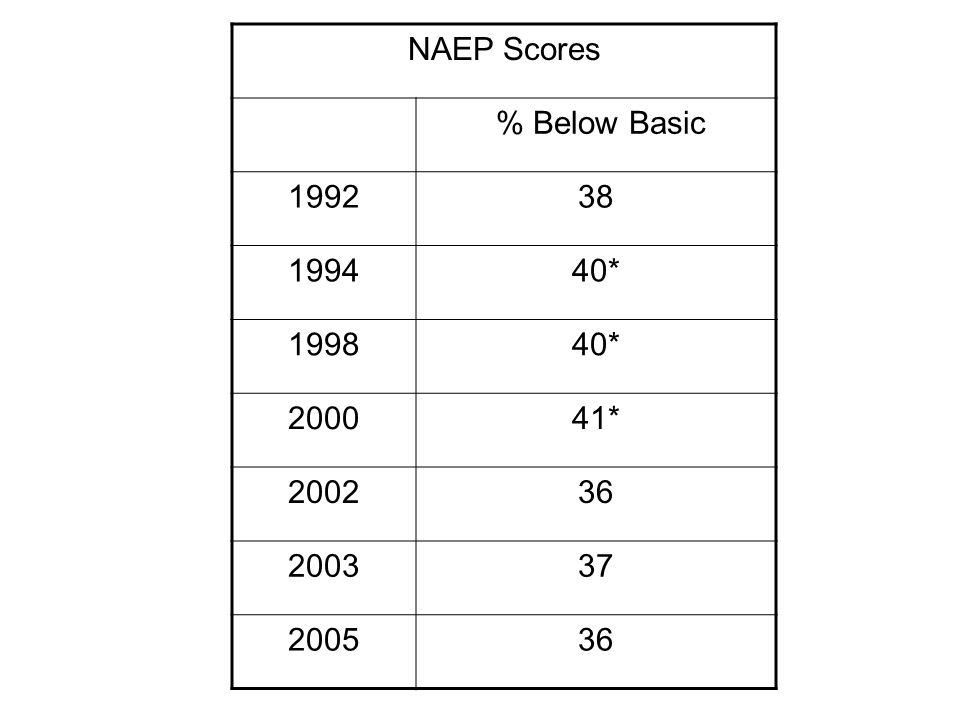 | NAEP Scores | |
|---|---|
| | % Below Basic |
| 1992 | 38 |
| 1994 | 40* |
| 1998 | 40* |
| 2000 | 41* |
| 2002 | 36 |
| 2003 | 37 |
| 2005 | 36 |